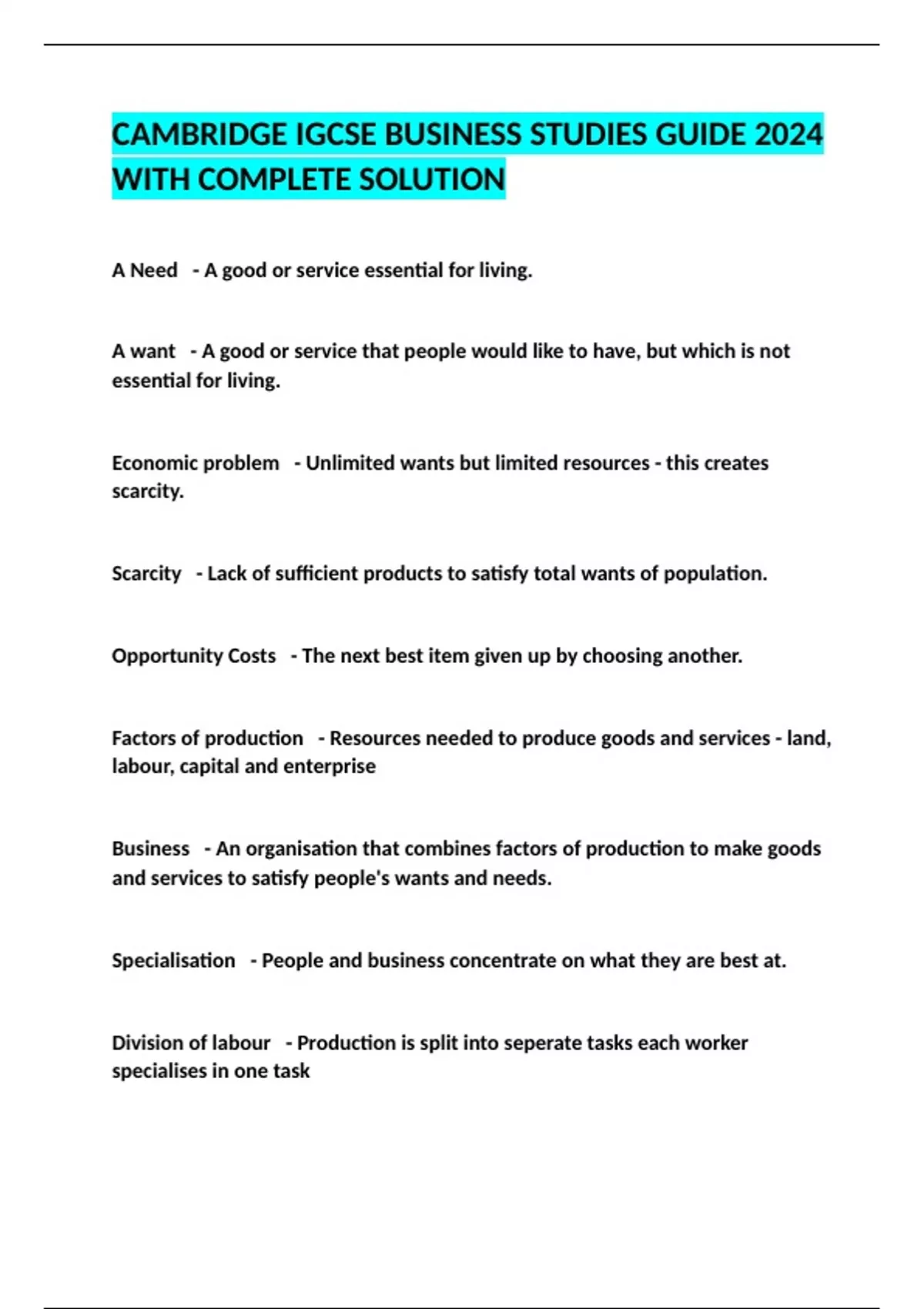 CAMBRIDGE IGCSE BUSINESS STUDIES GUIDE 2024 WITH COMPLETE SOLUTION

A Need - A good or service essential for living.

A want - A good or service that people would like to have, but which is not essential for living.

Economic problem - Unlimited wants but limited resources - this creates scarcity.

Scarcity - Lack of sufficient products to satisfy total wants of population.

Opportunity Costs - The next best item given up by choosing another.

Factors of production - Resources needed to produce goods and services - land, labour, capital and enterprise

Business - An organisation that combines factors of production to make goods and services to satisfy people's wants and needs.

Specialisation - People and business concentrate on what they are best at.

Division of labour - Production is split into seperate tasks each worker specialises in one task